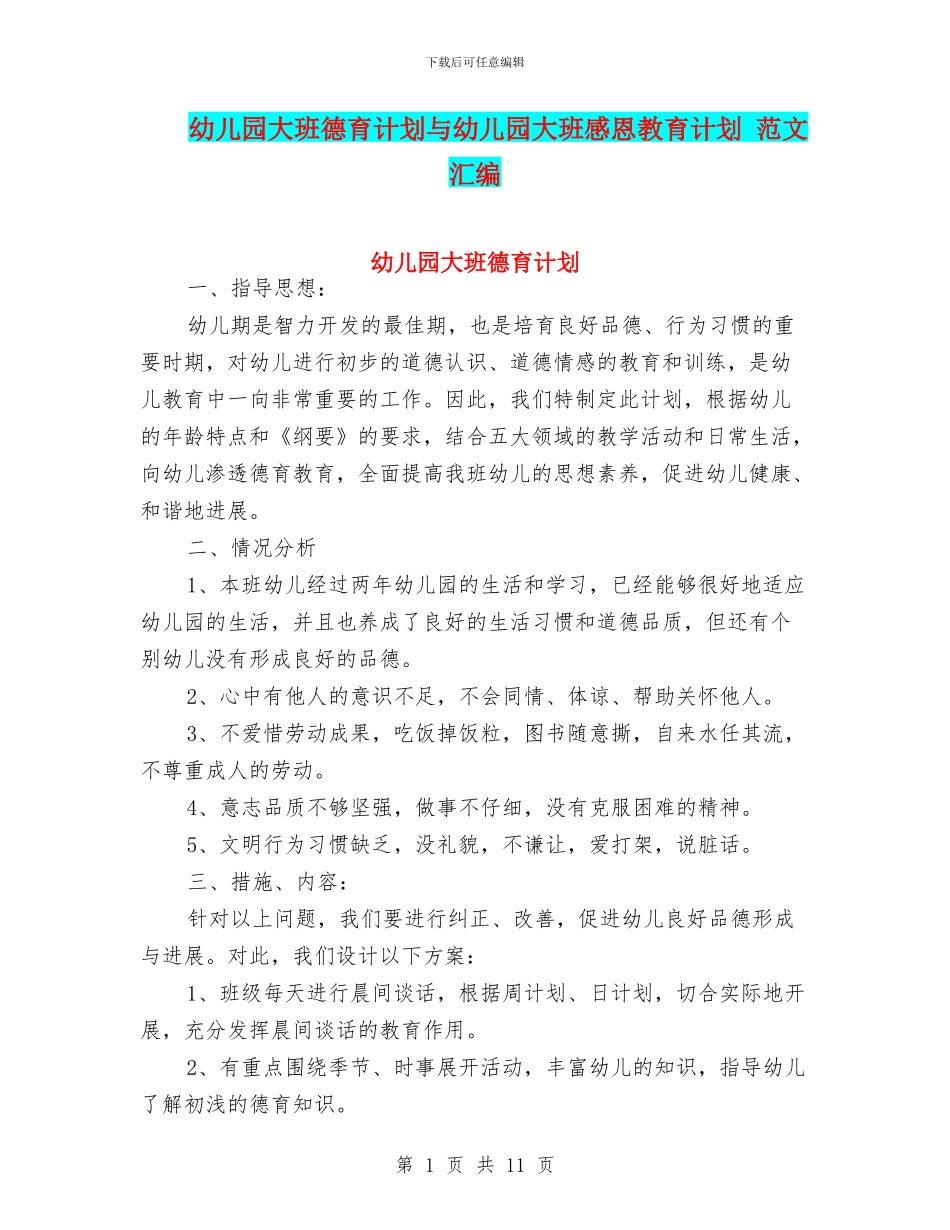 下载后可任意编辑

幼儿园大班德育计划与幼儿园大班感恩教育计划 范文汇编

幼儿园大班德育计划

一、指导思想：

幼儿期是智力开发的最佳期，也是培育良好品德、行为习惯的重要时期，对幼儿进行初步的道德认识、道德情感的教育和训练，是幼儿教育中一向非常重要的工作。因此，我们特制定此计划，根据幼儿的年龄特点和《纲要》的要求，结合五大领域的教学活动和日常生活，向幼儿渗透德育教育，全面提高我班幼儿的思想素养，促进幼儿健康、和谐地进展。

二、情况分析

1、本班幼儿经过两年幼儿园的生活和学习，已经能够很好地适应幼儿园的生活，并且也养成了良好的生活习惯和道德品质，但还有个别幼儿没有形成良好的品德。

2、心中有他人的意识不足，不会同情、体谅、帮助关怀他人。

3、不爱惜劳动成果，吃饭掉饭粒，图书随意撕，自来水任其流，不尊重成人的劳动。

4、意志品质不够坚强，做事不仔细，没有克服困难的精神。

5、文明行为习惯缺乏，没礼貌，不谦让，爱打架，说脏话。

三、措施、内容：

针对以上问题，我们要进行纠正、改善，促进幼儿良好品德形成与进展。对此，我们设计以下方案：

1、班级每天进行晨间谈话，根据周计划、日计划，切合实际地开展，充分发挥晨间谈话的教育作用。

2、有重点围绕季节、时事展开活动，丰富幼儿的知识，指导幼儿了解初浅的德育知识。

第 1 页 共 11 页